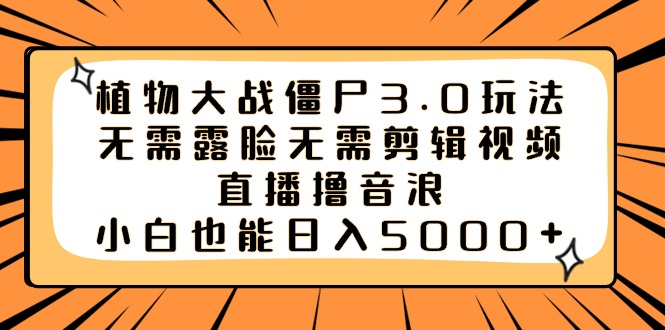 植物大战僵尸3.0玩法
无需露脸无需剪辑视频
直播撸音浪
小白也能日入5000+